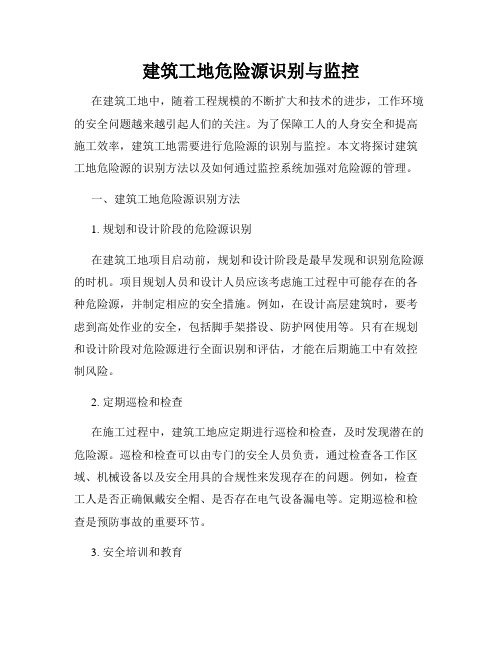 建筑工地危险源识别与监控

在建筑工地中，随着工程规模的不断扩大和技术的进步，工作环境的安全问题越来越引起人们的关注。为了保障工人的人身安全和提高施工效率，建筑工地需要进行危险源的识别与监控。本文将探讨建筑工地危险源的识别方法以及如何通过监控系统加强对危险源的管理。

一、建筑工地危险源识别方法

1. 规划和设计阶段的危险源识别

在建筑工地项目启动前，规划和设计阶段是最早发现和识别危险源的时机。项目规划人员和设计人员应该考虑施工过程中可能存在的各种危险源，并制定相应的安全措施。例如，在设计高层建筑时，要考虑到高处作业的安全，包括脚手架搭设、防护网使用等。只有在规划和设计阶段对危险源进行全面识别和评估，才能在后期施工中有效控制风险。

2. 定期巡检和检查

在施工过程中，建筑工地应定期进行巡检和检查，及时发现潜在的危险源。巡检和检查可以由专门的安全人员负责，通过检查各工作区域、机械设备以及安全用具的合规性来发现存在的问题。例如，检查工人是否正确佩戴安全帽、是否存在电气设备漏电等。定期巡检和检查是预防事故的重要环节。

3. 安全培训和教育